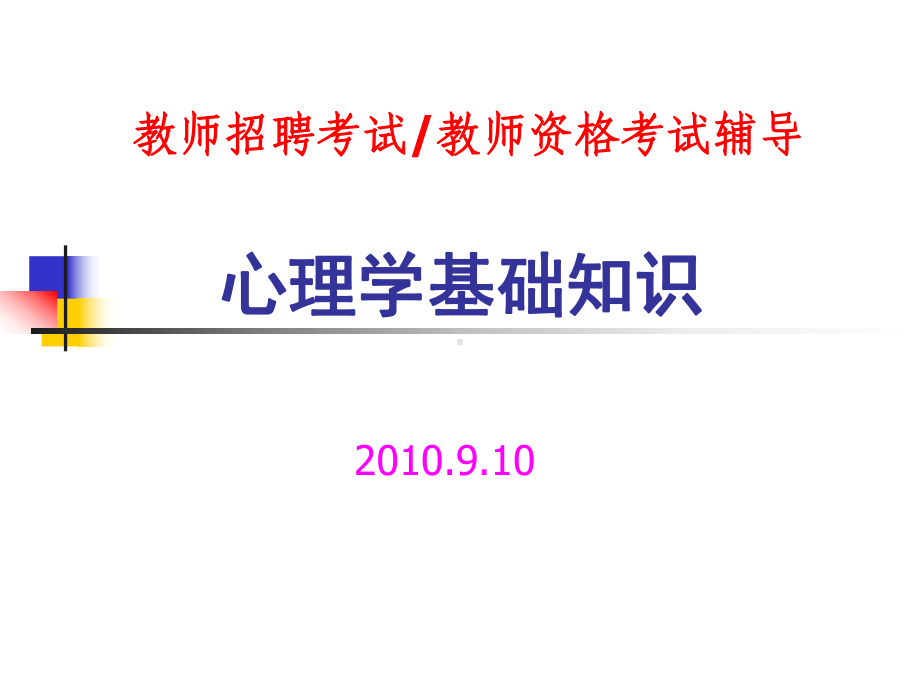 教师招聘考试/教师资格考试辅导

心理学基础知识

2010.9.10